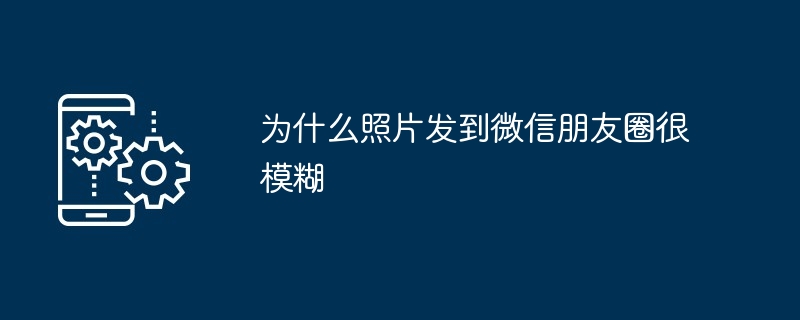 为什么照片发到微信朋友圈很模糊